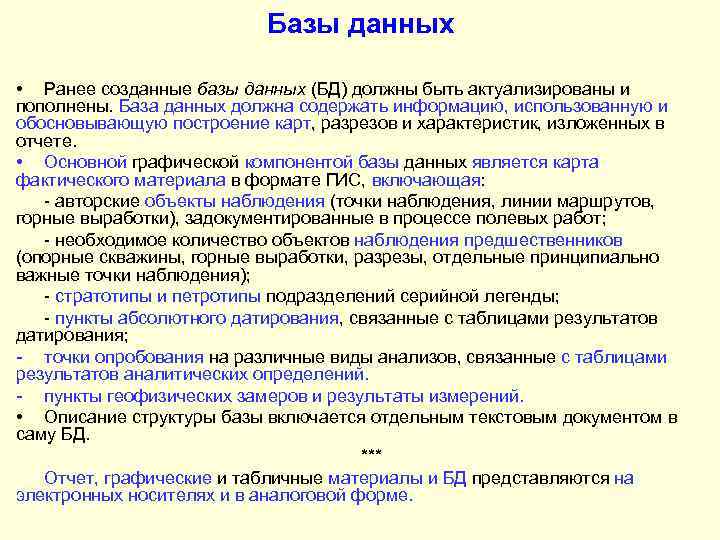 Базы данных

• Ранее созданные базы данных (БД) должны быть актуализированы и пополнены. База данных должна содержать информацию, использованную и обосновывающую построение карт, разрезов и характеристик, изложенных в отчете.

• Основной графической компонентой базы данных является карта фактического материала в формате ГИС, включающая:

- авторские объекты наблюдения (точки наблюдения, линии маршрутов, горные выработки), задокументированные в процессе полевых работ;

- необходимое количество объектов наблюдения предшественников (опорные скважины, горные выработки, разрезы, отдельные принципиально важные точки наблюдения);

- стратотипы и петротипы подразделений серийной легенды;

- пункты абсолютного датирования, связанные с таблицами результатов датирования;

- точки опробования на различные виды анализов, связанные с таблицами результатов аналитических определений.

- пункты геофизических замеров и результаты измерений.

• Описание структуры базы включается отдельным текстовым документом в саму БД.

***

Отчет, графические и табличные материалы и БД представляются на электронных носителях и в аналоговой форме.